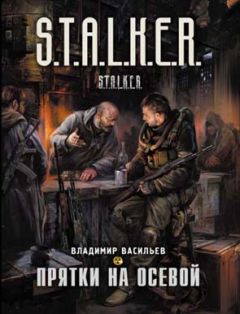 S.T.A.L.K.E.R.

S.T.A.L.K.E.R.

ВЛАДИМИР ВАСИЛЬЕВ

ПРЯТКИ НА ОСЕВОЙ